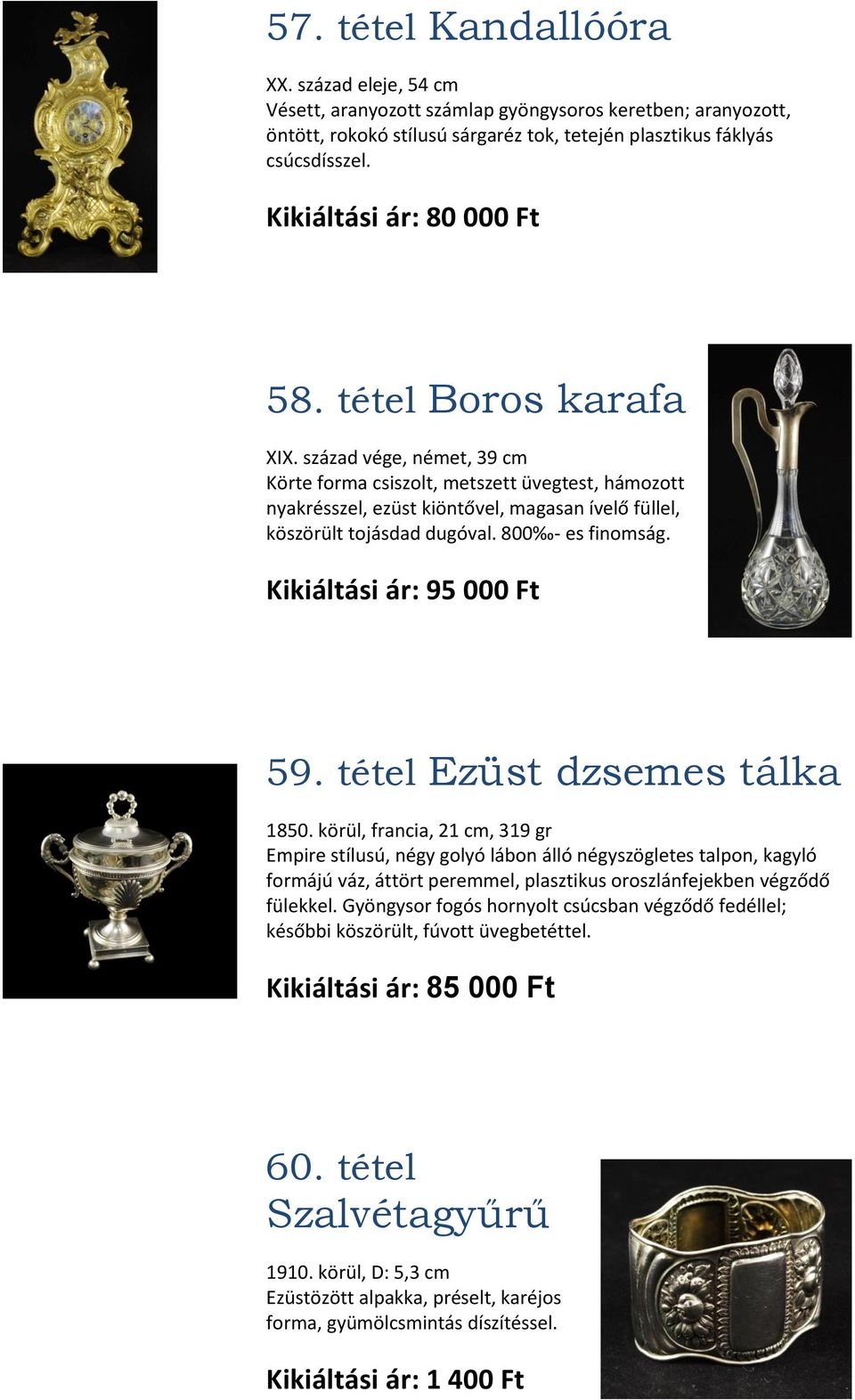 57. tétel Kandallóóra

XX. század eleje, 54 cm
Vésett, aranyozott számlap gyöngysoros keretben; aranyozott, öntött, rokokó stílusú sárgaréz tok, tetején plasztikus fáklyás csúcsdísszel.

Kikiáltási ár: 80 000 Ft

58. tétel Boros karafa

XIX. század vége, német, 39 cm
Körte forma csiszolt, metszett üvegtest, hámozott nyakrésszel, ezüst kiöntővel, magasan ívelő füllel, köszörült tojásdad dugóval. 800‰- es finomság.

Kikiáltási ár: 95 000 Ft

59. tétel Ezüst dzsemes tálka

1850. körül, francia, 21 cm, 319 gr
Empire stílusú, négy golyó lábon álló négyszögletes talpon, kagyló formájú váz, áttört peremmel, plasztikus oroszlánfejekben végződő fülekkel. Gyöngysor fogós hornyolt csúcsban végződő fedéllel; későbbi köszörült, fúvott üvegbetéttel.

Kikiáltási ár: 85 000 Ft

60. tétel Szalvétagyűrű

1910. körül, D: 5,3 cm
Ezüstözött alpakka, préselt, karéjos forma, gyümölcsmintás díszítéssel.

Kikiáltási ár: 1 400 Ft